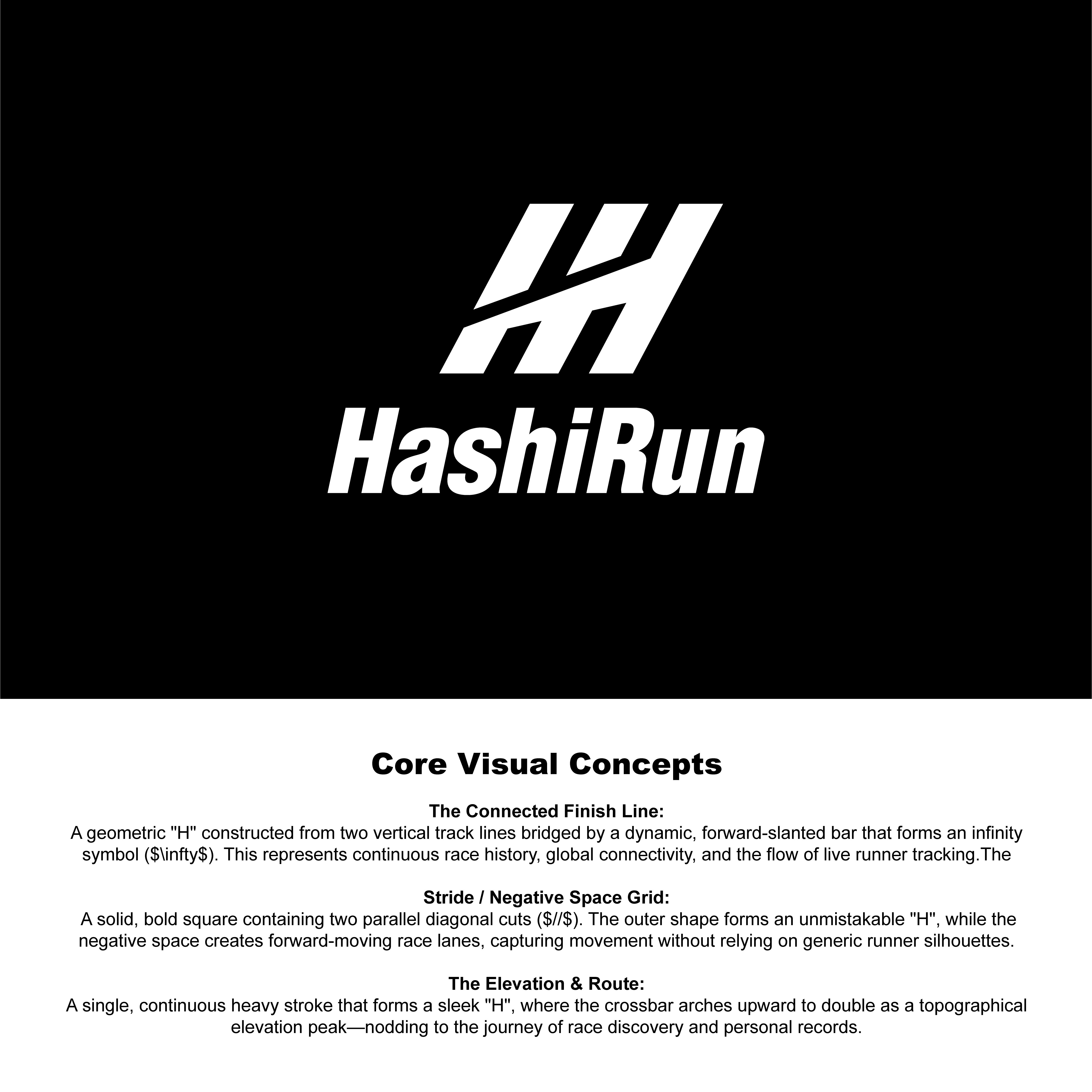 HashiRun

Core Visual Concepts

The Connected Finish Line:
A geometric "H" constructed from two vertical track lines bridged by a dynamic, forward-slanted bar that forms an infinity symbol ($\infty$). This represents continuous race history, global connectivity, and the flow of live runner tracking.The

Stride / Negative Space Grid:
A solid, bold square containing two parallel diagonal cuts ($//$). The outer shape forms an unmistakable "H", while the negative space creates forward-moving race lanes, capturing movement without relying on generic runner silhouettes.

The Elevation & Route:
A single, continuous heavy stroke that forms a sleek "H", where the crossbar arches upward to double as a topographical elevation peak—nodding to the journey of race discovery and personal records.